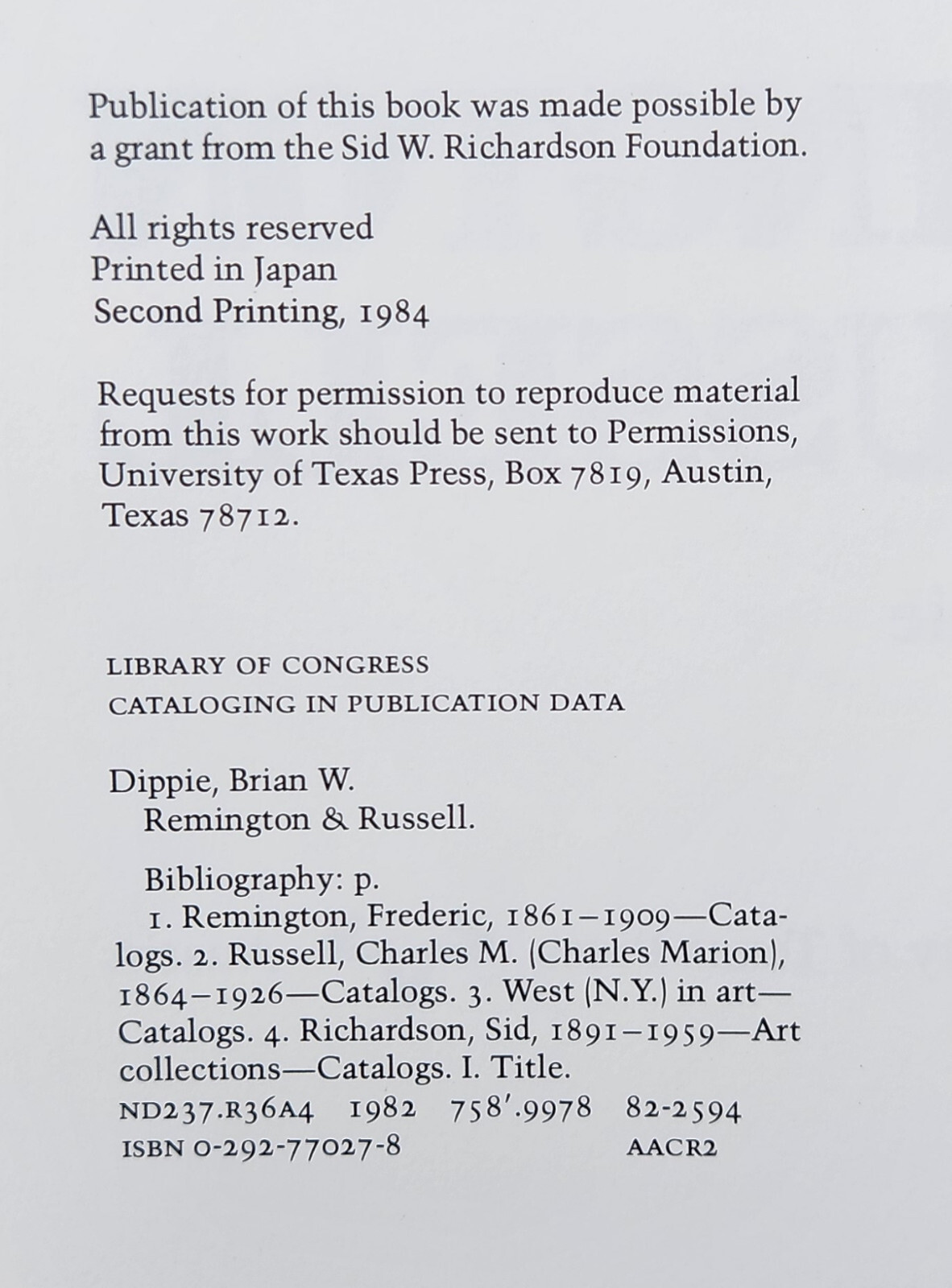 Publication of this book was made possible by a grant from the Sid W. Richardson Foundation.

All rights reserved
Printed in Japan
Second Printing, 1984

Requests for permission to reproduce material from this work should be sent to Permissions, University of Texas Press, Box 7819, Austin, Texas 78712.

LIBRARY OF CONGRESS
CATALOGING IN PUBLICATION DATA

Dippie, Brian W.
Remington & Russell.

Bibliography: p.
1. Remington, Frederic, 1861–1909—Catalogs. 2. Russell, Charles M. (Charles Marion), 1864–1926—Catalogs. 3. West (N.Y.) in art—Catalogs. 4. Richardson, Sid, 1891–1959—Art collections—Catalogs. I. Title.
ND237.R36A4 1982 758'.9978 82-2594
ISBN 0-292-77027-8 AACR2